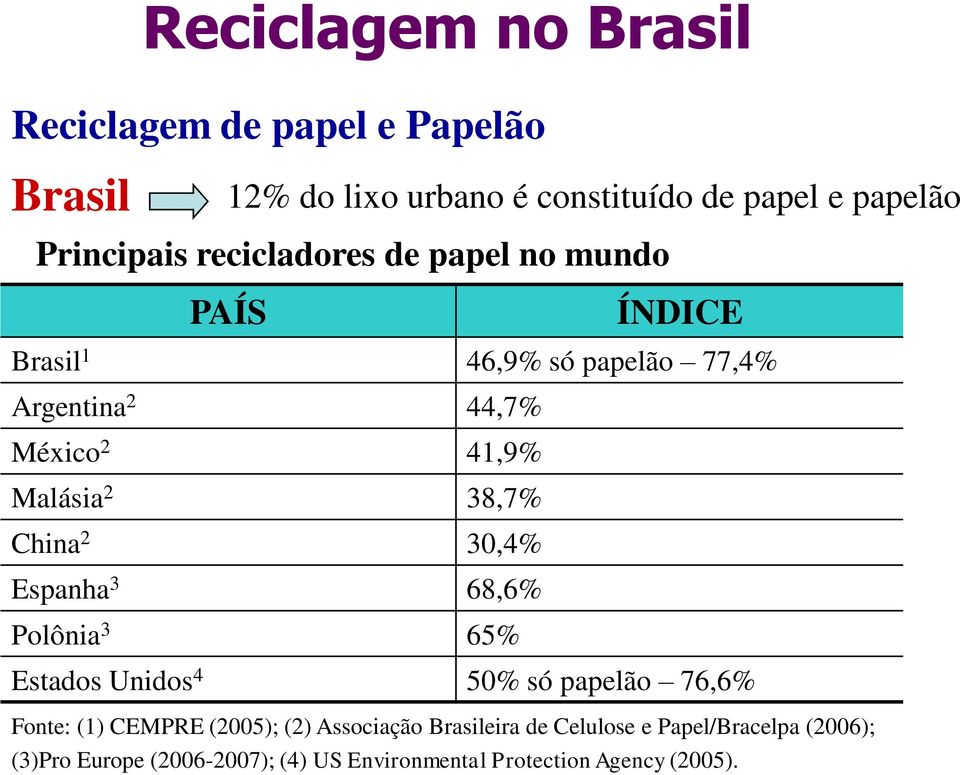 Reciclagem no Brasil

Reciclagem de papel e Papelão

Brasil 12% do lixo urbano é constituído de papel e papelão

Principais recicladores de papel no mundo

| PAÍS | ÍNDICE |
|---|---|
| Brasil$^1$ | 46,9% só papelão – 77,4% |
| Argentina$^2$ | 44,7% |
| México$^2$ | 41,9% |
| Malásia$^2$ | 38,7% |
| China$^2$ | 30,4% |
| Espanha$^3$ | 68,6% |
| Polônia$^3$ | 65% |
| Estados Unidos$^4$ | 50% só papelão – 76,6% |

Fonte: (1) CEMPRE (2005); (2) Associação Brasileira de Celulose e Papel/Bracelpa (2006); (3)Pro Europe (2006-2007); (4) US Environmental Protection Agency (2005).